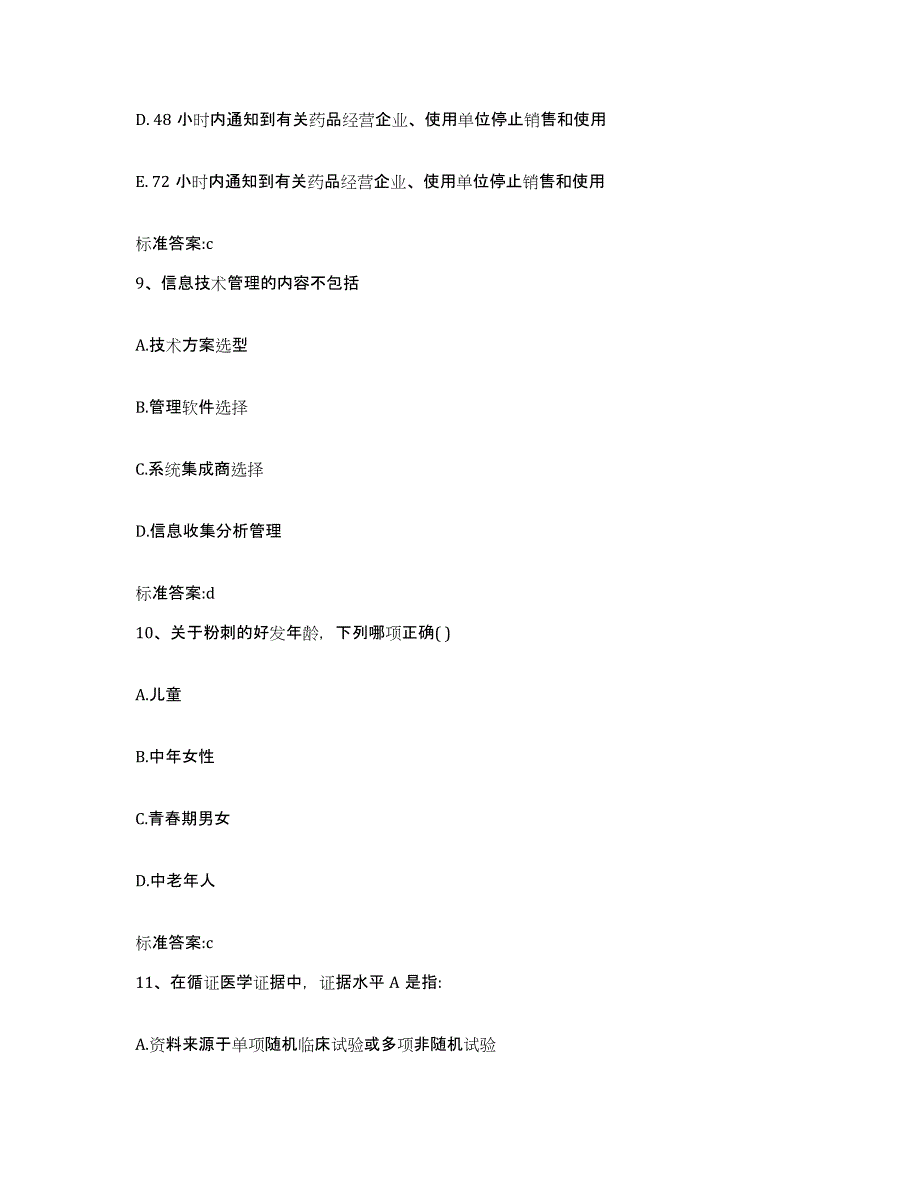 D. 48 小时内通知到有关药品经营企业、使用单位停止销售和使用

E. 72 小时内通知到有关药品经营企业、使用单位停止销售和使用

标准答案:c

9、信息技术管理的内容不包括

A.技术方案选型

B.管理软件选择

C.系统集成商选择

D.信息收集分析管理

标准答案:d

10、关于粉刺的好发年龄，下列哪项正确( )

A.儿童

B.中年女性

C.青春期男女

D.中老年人

标准答案:c

11、在循证医学证据中，证据水平 A 是指:

A.资料来源于单项随机临床试验或多项非随机试验